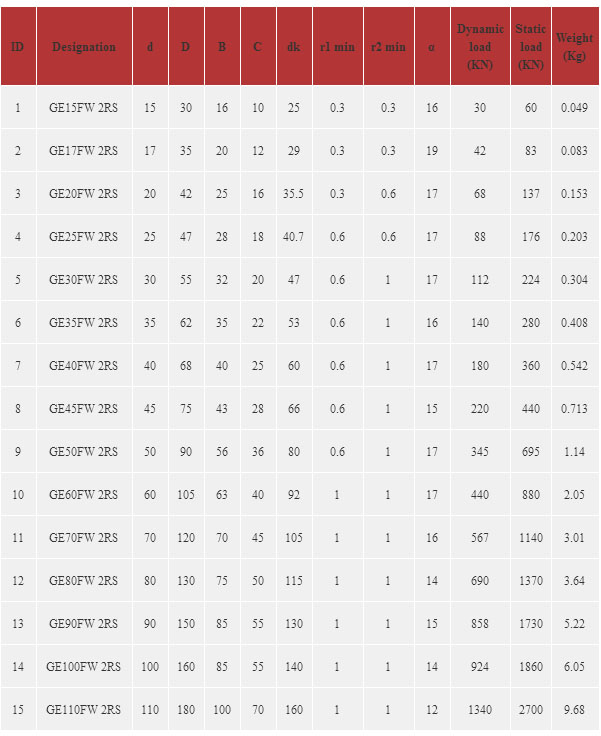 | ID | Designation | d | D | B | C | dk | r1 min | r2 min | α | Dynamic load (KN) | Static load (KN) | Weight (Kg) |
|---|---|---|---|---|---|---|---|---|---|---|---|---|
| 1 | GE15FW 2RS | 15 | 30 | 16 | 10 | 25 | 0.3 | 0.3 | 16 | 30 | 60 | 0.049 |
| 2 | GE17FW 2RS | 17 | 35 | 20 | 12 | 29 | 0.3 | 0.3 | 19 | 42 | 83 | 0.083 |
| 3 | GE20FW 2RS | 20 | 42 | 25 | 16 | 35.5 | 0.3 | 0.6 | 17 | 68 | 137 | 0.153 |
| 4 | GE25FW 2RS | 25 | 47 | 28 | 18 | 40.7 | 0.6 | 0.6 | 17 | 88 | 176 | 0.203 |
| 5 | GE30FW 2RS | 30 | 55 | 32 | 20 | 47 | 0.6 | 1 | 17 | 112 | 224 | 0.304 |
| 6 | GE35FW 2RS | 35 | 62 | 35 | 22 | 53 | 0.6 | 1 | 16 | 140 | 280 | 0.408 |
| 7 | GE40FW 2RS | 40 | 68 | 40 | 25 | 60 | 0.6 | 1 | 17 | 180 | 360 | 0.542 |
| 8 | GE45FW 2RS | 45 | 75 | 43 | 28 | 66 | 0.6 | 1 | 15 | 220 | 440 | 0.713 |
| 9 | GE50FW 2RS | 50 | 90 | 56 | 36 | 80 | 0.6 | 1 | 17 | 345 | 695 | 1.14 |
| 10 | GE60FW 2RS | 60 | 105 | 63 | 40 | 92 | 1 | 1 | 17 | 440 | 880 | 2.05 |
| 11 | GE70FW 2RS | 70 | 120 | 70 | 45 | 105 | 1 | 1 | 16 | 567 | 1140 | 3.01 |
| 12 | GE80FW 2RS | 80 | 130 | 75 | 50 | 115 | 1 | 1 | 14 | 690 | 1370 | 3.64 |
| 13 | GE90FW 2RS | 90 | 150 | 85 | 55 | 130 | 1 | 1 | 15 | 858 | 1730 | 5.22 |
| 14 | GE100FW 2RS | 100 | 160 | 85 | 55 | 140 | 1 | 1 | 14 | 924 | 1860 | 6.05 |
| 15 | GE110FW 2RS | 110 | 180 | 100 | 70 | 160 | 1 | 1 | 12 | 1340 | 2700 | 9.68 |